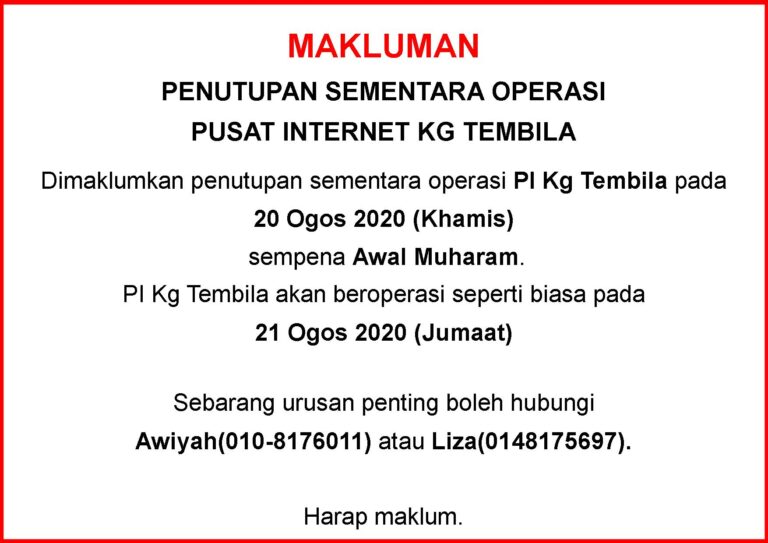 MAKLUMAN

PENUTUPAN SEMENTARA OPERASI

PUSAT INTERNET KG TEMBILA

Dimaklumkan penutupan sementara operasi PI Kg Tembila pada 20 Ogos 2020 (Khamis) sempena Awal Muharam.

PI Kg Tembila akan beroperasi seperti biasa pada 21 Ogos 2020 (Jumaat)

Sebarang urusan penting boleh hubungi Awiyah(010-8176011) atau Liza(0148175697).

Harap maklum.